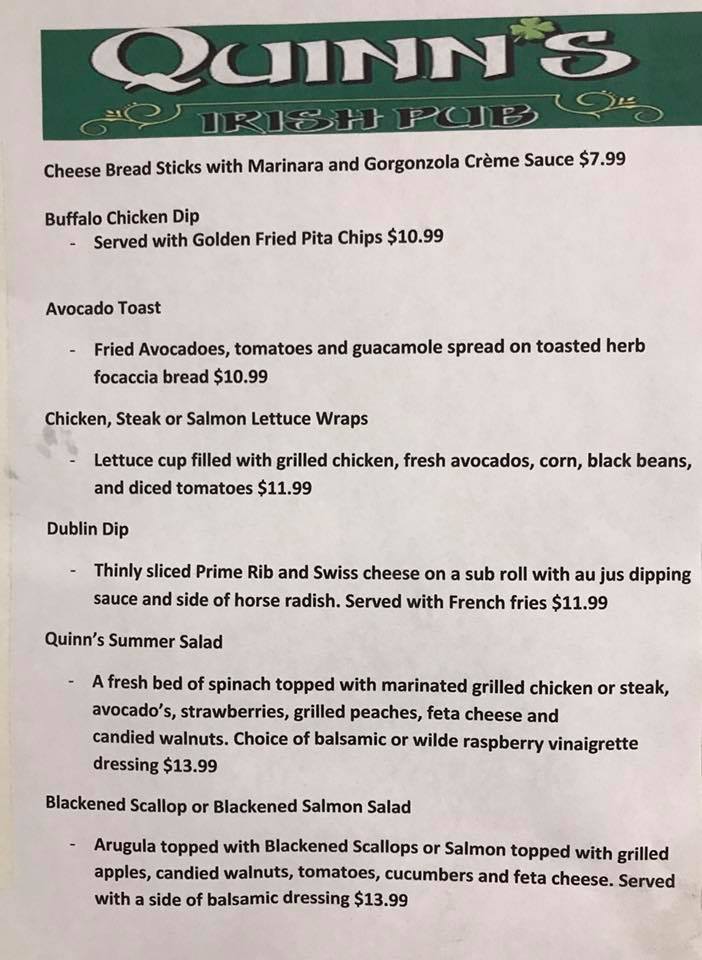 QUINN'S
IRISH PUB

Cheese Bread Sticks with Marinara and Gorgonzola Crème Sauce $7.99

Buffalo Chicken Dip
- Served with Golden Fried Pita Chips $10.99

Avocado Toast
- Fried Avocadoes, tomatoes and guacamole spread on toasted herb focaccia bread $10.99

Chicken, Steak or Salmon Lettuce Wraps
- Lettuce cup filled with grilled chicken, fresh avocados, corn, black beans, and diced tomatoes $11.99

Dublin Dip
- Thinly sliced Prime Rib and Swiss cheese on a sub roll with au jus dipping sauce and side of horse radish. Served with French fries $11.99

Quinn's Summer Salad
- A fresh bed of spinach topped with marinated grilled chicken or steak, avocado's, strawberries, grilled peaches, feta cheese and candied walnuts. Choice of balsamic or wilde raspberry vinaigrette dressing $13.99

Blackened Scallop or Blackened Salmon Salad
- Arugula topped with Blackened Scallops or Salmon topped with grilled apples, candied walnuts, tomatoes, cucumbers and feta cheese. Served with a side of balsamic dressing $13.99